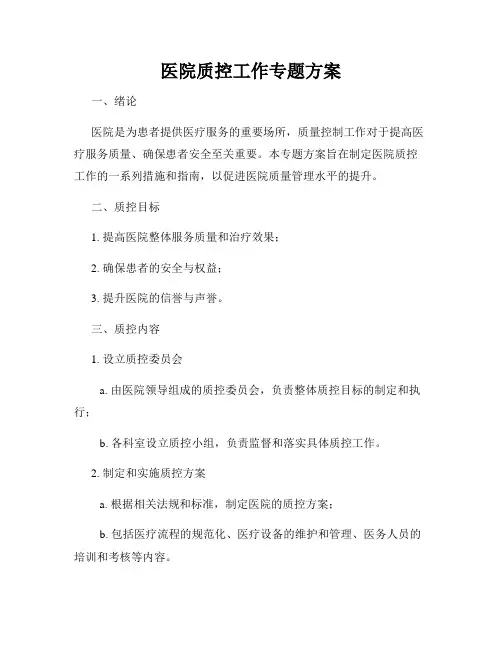 医院质控工作专题方案

一、绪论

医院是为患者提供医疗服务的重要场所，质量控制工作对于提高医疗服务质量、确保患者安全至关重要。本专题方案旨在制定医院质控工作的一系列措施和指南，以促进医院质量管理水平的提升。

二、质控目标

1. 提高医院整体服务质量和治疗效果；

2. 确保患者的安全与权益；

3. 提升医院的信誉与声誉。

三、质控内容

1. 设立质控委员会

a. 由医院领导组成的质控委员会，负责整体质控目标的制定和执行；

b. 各科室设立质控小组，负责监督和落实具体质控工作。

2. 制定和实施质控方案

a. 根据相关法规和标准，制定医院的质控方案；

b. 包括医疗流程的规范化、医疗设备的维护和管理、医务人员的培训和考核等内容。